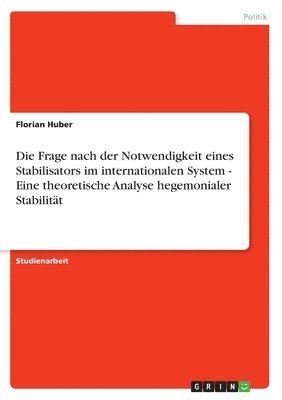 Politik

Florian Huber

Die Frage nach der Notwendigkeit eines Stabilisators im internationalen System - Eine theoretische Analyse hegemonialer Stabilität

Studienarbeit

GRIN